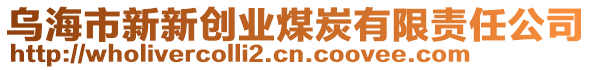 乌海市新新创业煤炭有限责任公司
http://wholivercolli2.cn.coovee.com